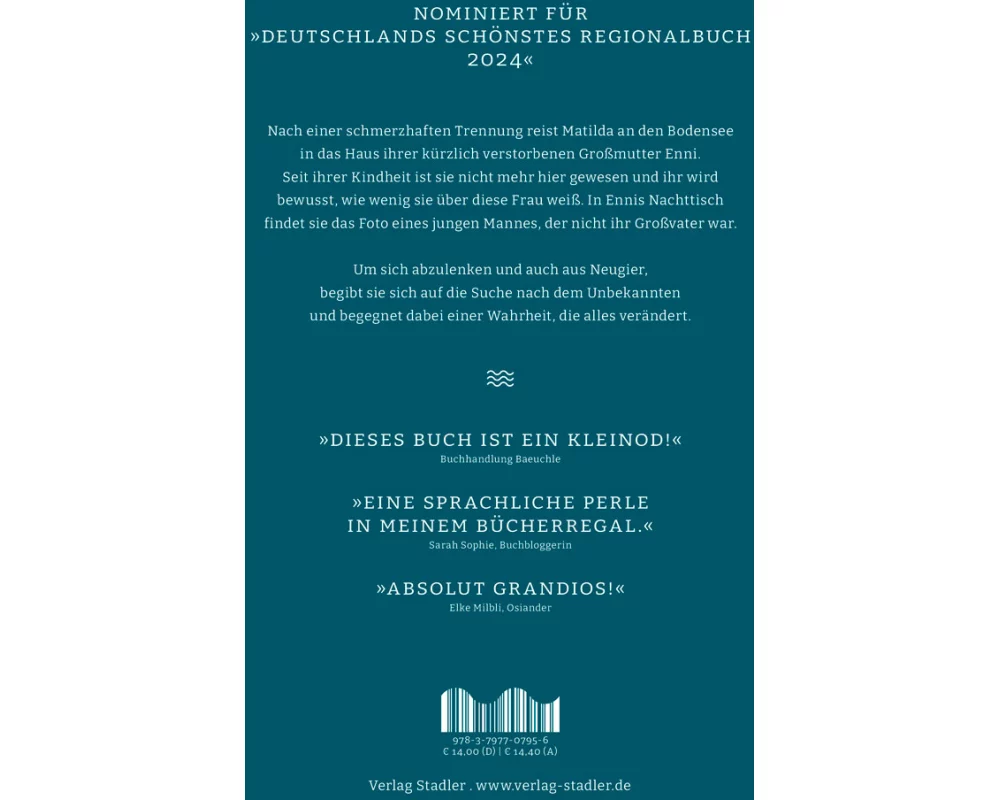 NOMINIERT FÜR
»DEUTSCHLANDS SCHÖNSTES REGIONALBUCH
2024«

Nach einer schmerzhaften Trennung reist Matilda an den Bodensee in das Haus ihrer kürzlich verstorbenen Großmutter Enni. Seit ihrer Kindheit ist sie nicht mehr hier gewesen und ihr wird bewusst, wie wenig sie über diese Frau weiß. In Ennis Nachttisch findet sie das Foto eines jungen Mannes, der nicht ihr Großvater war.

Um sich abzulenken und auch aus Neugier, begibt sie sich auf die Suche nach dem Unbekannten und begegnet dabei einer Wahrheit, die alles verändert.

»DIESES BUCH IST EIN KLEINOD!«
Buchhandlung Baeuchle

»EINE SPRACHLICHE PERLE
IN MEINEM BÜCHERREGAL.«
Sarah Sophie, Buchbloggerin

»ABSOLUT GRANDIOS!«
Elke Milbli, Osiander

978-3-7977-0795-6
€ 14,00 (D) | € 14,40 (A)

Verlag Stadler . www.verlag-stadler.de